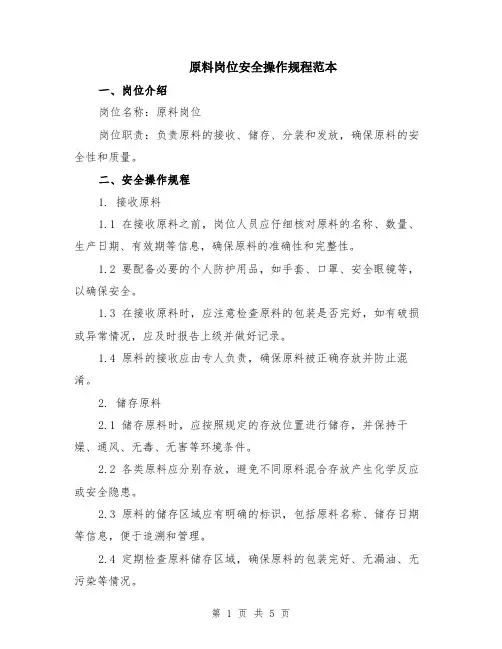 原料岗位安全操作规程范本

一、岗位介绍

岗位名称：原料岗位

岗位职责：负责原料的接收、储存、分装和发放，确保原料的安全性和质量。

二、安全操作规程

1. 接收原料

1.1 在接收原料之前，岗位人员应仔细核对原料的名称、数量、生产日期、有效期等信息，确保原料的准确性和完整性。

1.2 要配备必要的个人防护用品，如手套、口罩、安全眼镜等，以确保安全。

1.3 在接收原料时，应注意检查原料的包装是否完好，如有破损或异常情况，应及时报告上级并做好记录。

1.4 原料的接收应由专人负责，确保原料被正确存放并防止混淆。

2. 储存原料

2.1 储存原料时，应按照规定的存放位置进行储存，并保持干燥、通风、无毒、无害等环境条件。

2.2 各类原料应分别存放，避免不同原料混合存放产生化学反应或安全隐患。

2.3 原料的储存区域应有明确的标识，包括原料名称、储存日期等信息，便于追溯和管理。

2.4 定期检查原料储存区域，确保原料的包装完好、无漏油、无污染等情况。

第 1 页 共 5 页